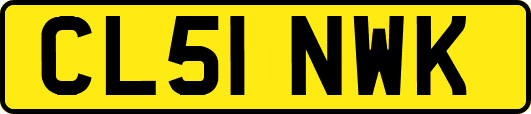 CL51 NWK